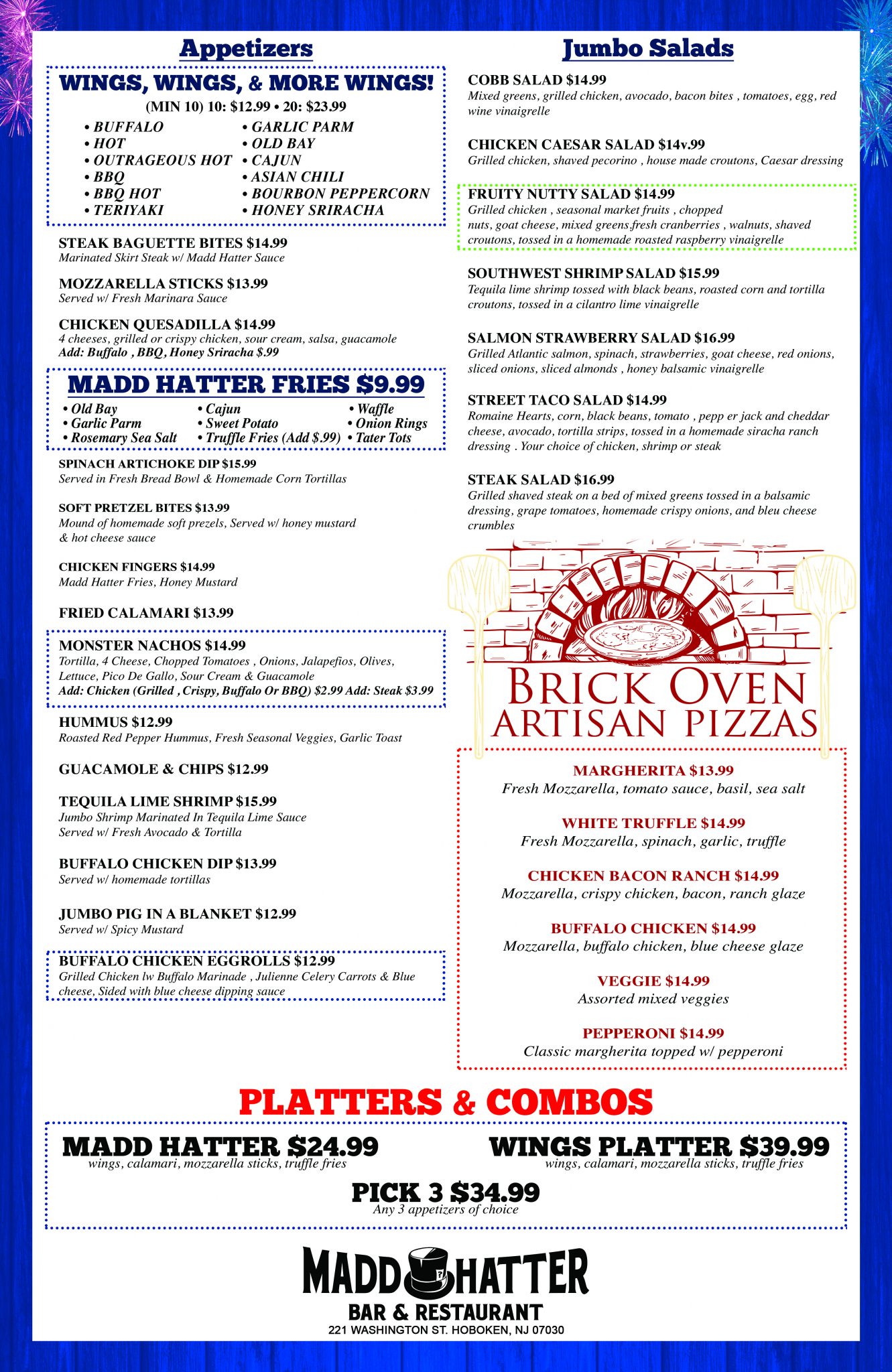 Appetizers

WINGS, WINGS, & MORE WINGS!

(MIN 10) 10: $12.99 • 20: $23.99

• BUFFALO
• HOT
• OUTRAGEOUS HOT
• BBQ
• BBQ HOT
• TERIYAKI

• GARLIC PARM
• OLD BAY
• CAJUN
• ASIAN CHILI
• BOURBON PEPPERCORN
• HONEY SRIRACHA

STEAK BAGUETTE BITES $14.99
Marinated Skirt Steak w/ Madd Hatter Sauce

MOZZARELLA STICKS $13.99
Served w/ Fresh Marinara Sauce

CHICKEN QUESADILLA $14.99
4 cheeses, grilled or crispy chicken, sour cream, salsa, guacamole
Add: Buffalo , BBQ, Honey Sriracha $.99

MADD HATTER FRIES $9.99

• Old Bay
• Garlic Parm
• Rosemary Sea Salt

• Cajun
• Sweet Potato
• Truffle Fries (Add $.99)

• Waffle
• Onion Rings
• Tater Tots

SPINACH ARTICHOKE DIP $15.99
Served in Fresh Bread Bowl & Homemade Corn Tortillas

SOFT PRETZEL BITES $13.99
Mound of homemade soft prezels, Served w/ honey mustard & hot cheese sauce

CHICKEN FINGERS $14.99
Madd Hatter Fries, Honey Mustard

FRIED CALAMARI $13.99

MONSTER NACHOS $14.99
Tortilla, 4 Cheese, Chopped Tomatoes , Onions, Jalapefios, Olives, Lettuce, Pico De Gallo, Sour Cream & Guacamole
Add: Chicken (Grilled , Crispy, Buffalo Or BBQ) $2.99 Add: Steak $3.99

HUMMUS $12.99
Roasted Red Pepper Hummus, Fresh Seasonal Veggies, Garlic Toast

GUACAMOLE & CHIPS $12.99

TEQUILA LIME SHRIMP $15.99
Jumbo Shrimp Marinated In Tequila Lime Sauce
Served w/ Fresh Avocado & Tortilla

BUFFALO CHICKEN DIP $13.99
Served w/ homemade tortillas

JUMBO PIG IN A BLANKET $12.99
Served w/ Spicy Mustard

BUFFALO CHICKEN EGGROLLS $12.99
Grilled Chicken lw Buffalo Marinade , Julienne Celery Carrots & Blue cheese, Sided with blue cheese dipping sauce

Jumbo Salads

COBB SALAD $14.99
Mixed greens, grilled chicken, avocado, bacon bites , tomatoes, egg, red wine vinaigrelle

CHICKEN CAESAR SALAD $14v.99
Grilled chicken, shaved pecorino , house made croutons, Caesar dressing

FRUITY NUTTY SALAD $14.99
Grilled chicken , seasonal market fruits , chopped nuts, goat cheese, mixed greens fresh cranberries , walnuts, shaved croutons, tossed in a homemade roasted raspberry vinaigrelle

SOUTHWEST SHRIMP SALAD $15.99
Tequila lime shrimp tossed with black beans, roasted corn and tortilla croutons, tossed in a cilantro lime vinaigrelle

SALMON STRAWBERRY SALAD $16.99
Grilled Atlantic salmon, spinach, strawberries, goat cheese, red onions, sliced onions, sliced almonds , honey balsamic vinaigrelle

STREET TACO SALAD $14.99
Romaine Hearts, corn, black beans, tomato , pepp er jack and cheddar cheese, avocado, tortilla strips, tossed in a homemade siracha ranch dressing . Your choice of chicken, shrimp or steak

STEAK SALAD $16.99
Grilled shaved steak on a bed of mixed greens tossed in a balsamic dressing, grape tomatoes, homemade crispy onions, and bleu cheese crumbles

BRICK OVEN
ARTISAN PIZZAS

MARGHERITA $13.99
Fresh Mozzarella, tomato sauce, basil, sea salt

WHITE TRUFFLE $14.99
Fresh Mozzarella, spinach, garlic, truffle

CHICKEN BACON RANCH $14.99
Mozzarella, crispy chicken, bacon, ranch glaze

BUFFALO CHICKEN $14.99
Mozzarella, buffalo chicken, blue cheese glaze

VEGGIE $14.99
Assorted mixed veggies

PEPPERONI $14.99
Classic margherita topped w/ pepperoni

PLATTERS & COMBOS

MADD HATTER $24.99
wings, calamari, mozzarella sticks, truffle fries

WINGS PLATTER $39.99
wings, calamari, mozzarella sticks, truffle fries

PICK 3 $34.99
Any 3 appetizers of choice

MADD HATTER
BAR & RESTAURANT
221 WASHINGTON ST. HOBOKEN, NJ 07030